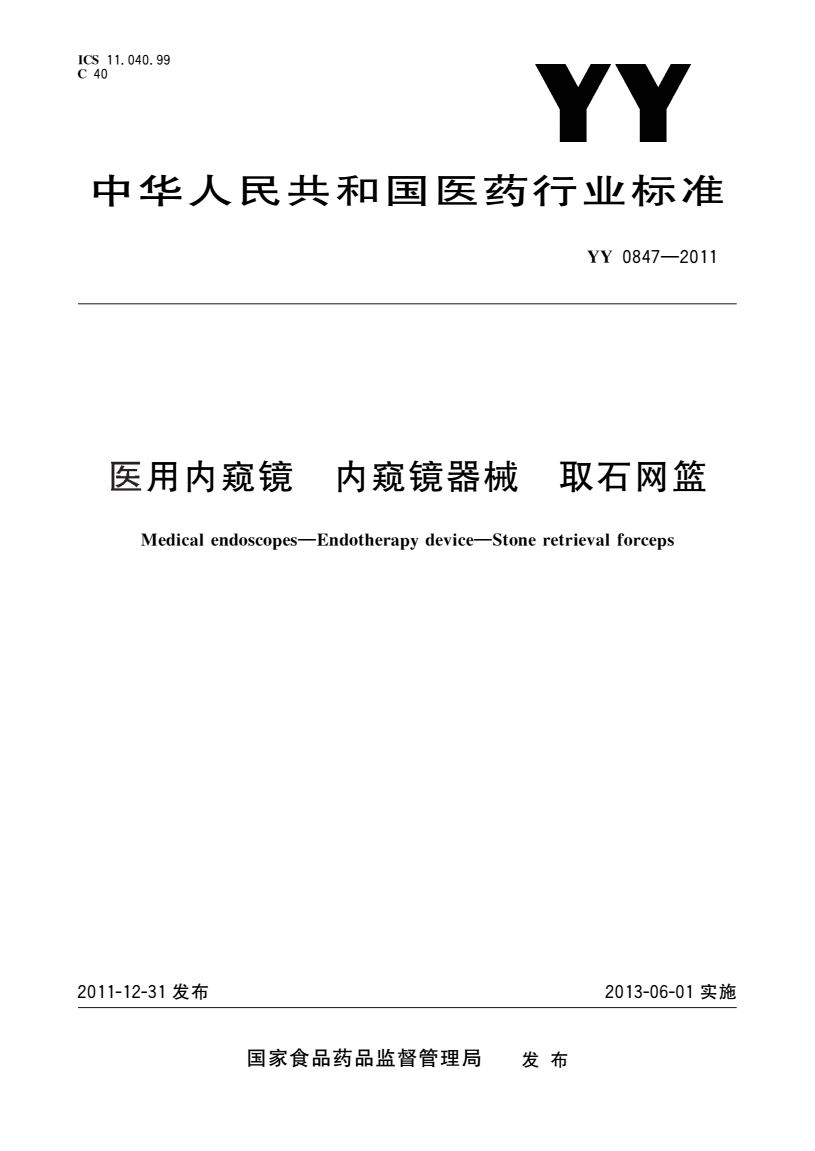 ICS 11.040.99
C 40

YY

中华人民共和国医药行业标准

YY 0847—2011

医用内窥镜　内窥镜器械　取石网篮

Medical endoscopes—Endotherapy device—Stone retrieval forceps

2011-12-31 发布

2013-06-01 实施

国家食品药品监督管理局　发布